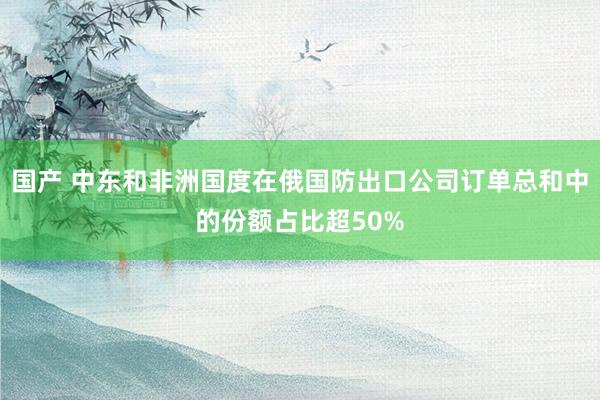 国产 中东和非洲国度在俄国防出口公司订单总和中的份额占比超50%